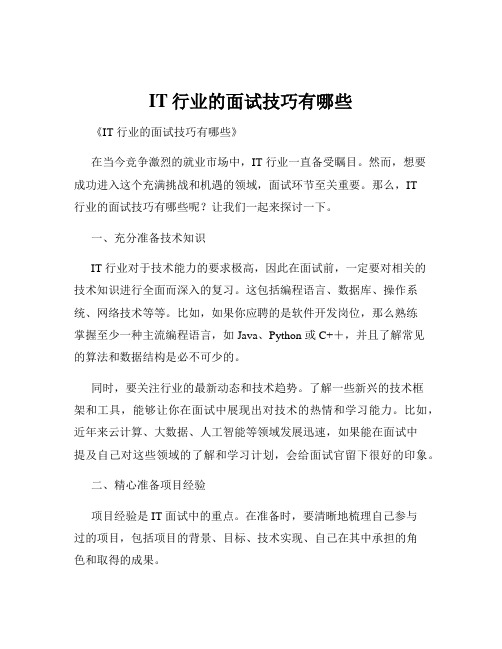 IT 行业的面试技巧有哪些

《IT 行业的面试技巧有哪些》

在当今竞争激烈的就业市场中，IT 行业一直备受瞩目。然而，想要成功进入这个充满挑战和机遇的领域，面试环节至关重要。那么，IT 行业的面试技巧有哪些呢？让我们一起来探讨一下。

一、充分准备技术知识

IT 行业对于技术能力的要求极高，因此在面试前，一定要对相关的技术知识进行全面而深入的复习。这包括编程语言、数据库、操作系统、网络技术等等。比如，如果你应聘的是软件开发岗位，那么熟练掌握至少一种主流编程语言，如 Java、Python 或 C++，并且了解常见的算法和数据结构是必不可少的。

同时，要关注行业的最新动态和技术趋势。了解一些新兴的技术框架和工具，能够让你在面试中展现出对技术的热情和学习能力。比如，近年来云计算、大数据、人工智能等领域发展迅速，如果能在面试中提及自己对这些领域的了解和学习计划，会给面试官留下很好的印象。

二、精心准备项目经验

项目经验是 IT 面试中的重点。在准备时，要清晰地梳理自己参与过的项目，包括项目的背景、目标、技术实现、自己在其中承担的角色和取得的成果。